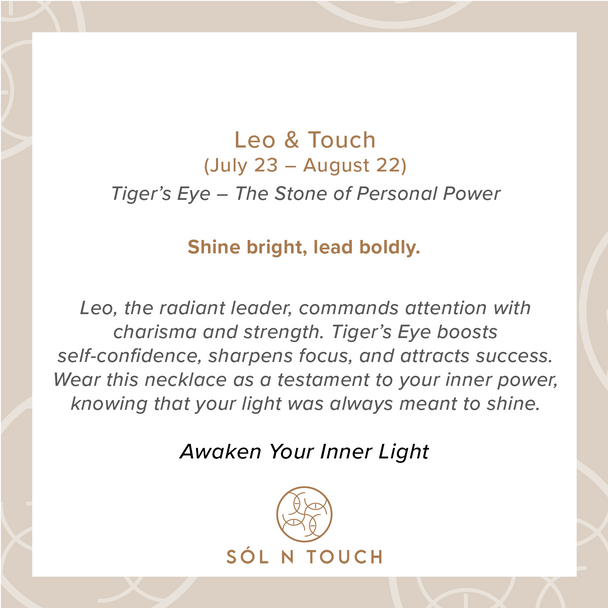 Leo & Touch
(July 23 – August 22)
Tiger's Eye – The Stone of Personal Power

Shine bright, lead boldly.

Leo, the radiant leader, commands attention with charisma and strength. Tiger's Eye boosts self-confidence, sharpens focus, and attracts success. Wear this necklace as a testament to your inner power, knowing that your light was always meant to shine.

Awaken Your Inner Light

SÓL N TOUCH